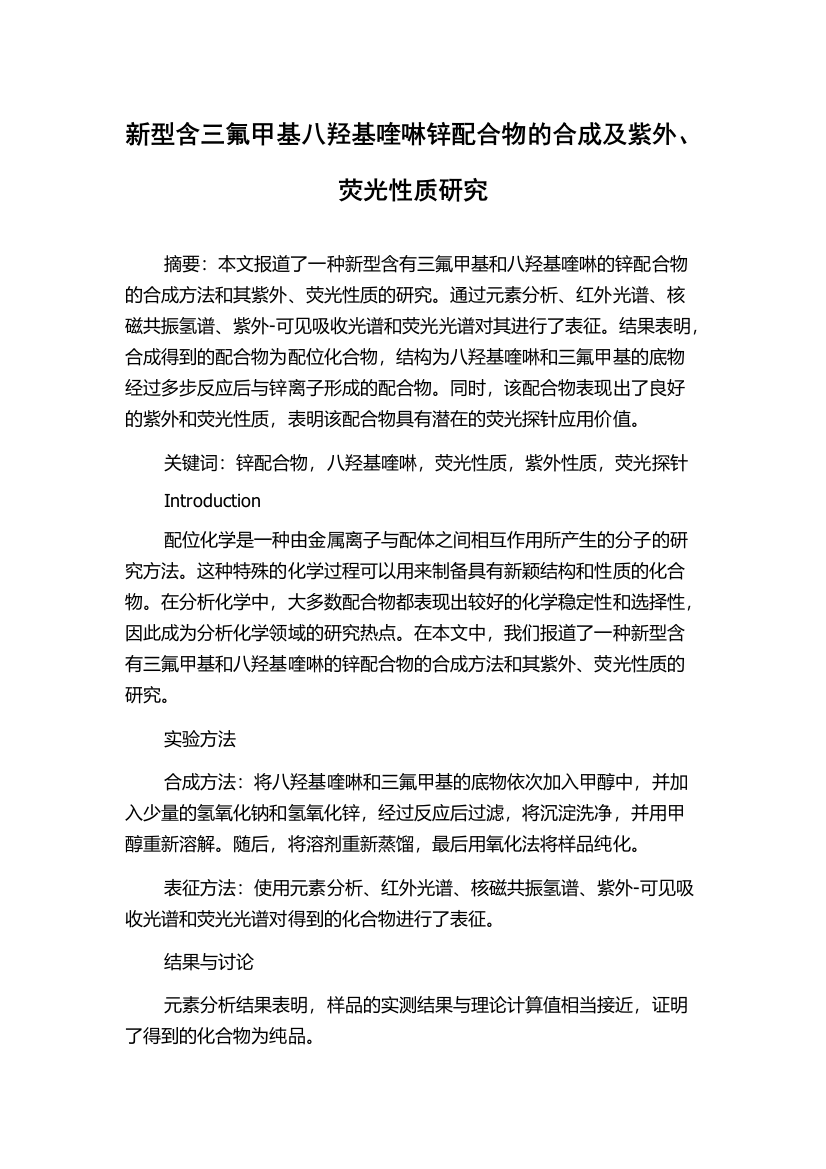 新型含三氟甲基八羟基喹啉锌配合物的合成及紫外、荧光性质研究

摘要：本文报道了一种新型含有三氟甲基和八羟基喹啉的锌配合物的合成方法和其紫外、荧光性质的研究。通过元素分析、红外光谱、核磁共振氢谱、紫外-可见吸收光谱和荧光光谱对其进行了表征。结果表明，合成得到的配合物为配位化合物，结构为八羟基喹啉和三氟甲基的底物经过多步反应后与锌离子形成的配合物。同时，该配合物表现出了良好的紫外和荧光性质，表明该配合物具有潜在的荧光探针应用价值。

关键词：锌配合物，八羟基喹啉，荧光性质，紫外性质，荧光探针

Introduction

配位化学是一种由金属离子与配体之间相互作用所产生的分子的研究方法。这种特殊的化学过程可以用来制备具有新颖结构和性质的化合物。在分析化学中，大多数配合物都表现出较好的化学稳定性和选择性，因此成为分析化学领域的研究热点。在本文中，我们报道了一种新型含有三氟甲基和八羟基喹啉的锌配合物的合成方法和其紫外、荧光性质的研究。

实验方法

合成方法：将八羟基喹啉和三氟甲基的底物依次加入甲醇中，并加入少量的氢氧化钠和氢氧化锌，经过反应后过滤，将沉淀洗净，并用甲醇重新溶解。随后，将溶剂重新蒸馏，最后用氧化法将样品纯化。

表征方法：使用元素分析、红外光谱、核磁共振氢谱、紫外-可见吸收光谱和荧光光谱对得到的化合物进行了表征。

结果与讨论

元素分析结果表明，样品的实测结果与理论计算值相当接近，证明了得到的化合物为纯品。